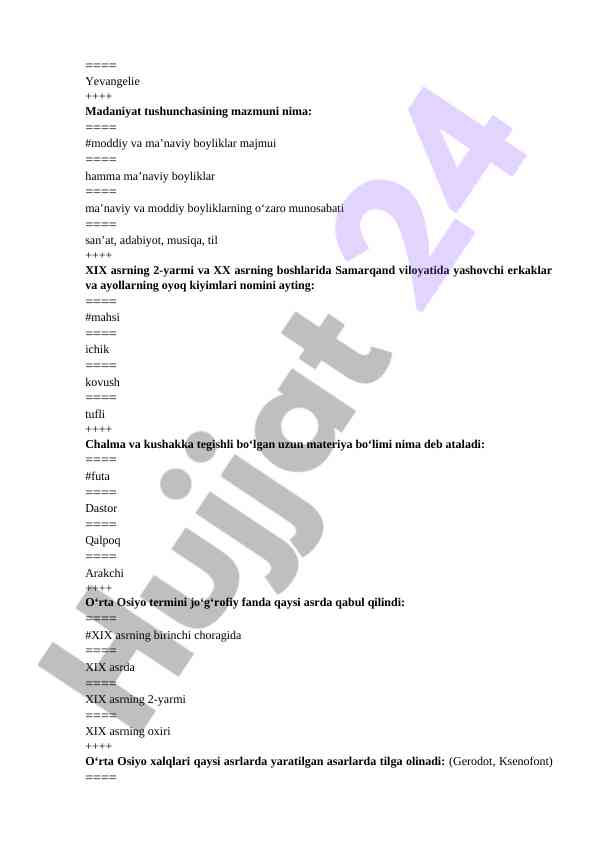 ====
Yevangelie
++++
**Madaniyat tushunchasining mazmuni nima:**
====
#moddiy va ma’naviy boyliklar majmui
====
hamma ma’naviy boyliklar
====
ma’naviy va moddiy boyliklarning o‘zaro munosabati
====
san’at, adabiyot, musiqa, til
++++
**XIX asrning 2-yarmi va XX asrning boshlarida Samarqand viloyatida yashovchi erkaklar va ayollarning oyoq kiyimlari nomini ayting:**
====
#mahsi
====
ichik
====
kovush
====
tufli
++++
**Chalma va kushakka tegishli bo‘lgan uzun materiya bo‘limi nima deb ataladi:**
====
#futa
====
Dastor
====
Qalpoq
====
Arakchi
++++
**O‘rta Osiyo termini jo‘g‘rofiy fanda qaysi asrda qabul qilindi:**
====
#XIX asrning birinchi choragida
====
XIX asrda
====
XIX asrning 2-yarmi
====
XIX asrning oxiri
++++
**O‘rta Osiyo xalqlari qaysi asrlarda yaratilgan asarlarda tilga olinadi:** (Gerodot, Ksenofont)
====

Hujjat 24